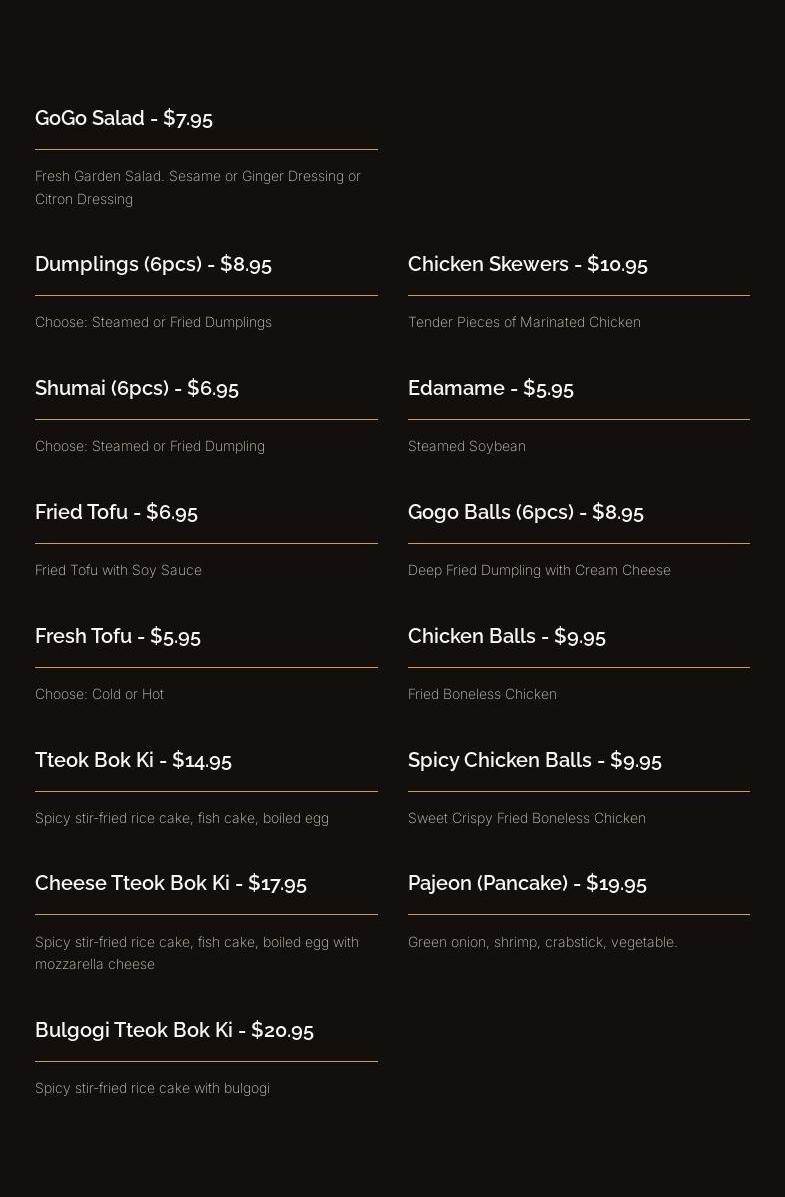 GoGo Salad - $7.95

Fresh Garden Salad. Sesame or Ginger Dressing or Citron Dressing

Dumplings (6pcs) - $8.95

Choose: Steamed or Fried Dumplings

Shumai (6pcs) - $6.95

Choose: Steamed or Fried Dumpling

Fried Tofu - $6.95

Fried Tofu with Soy Sauce

Fresh Tofu - $5.95

Choose: Cold or Hot

Tteok Bok Ki - $14.95

Spicy stir-fried rice cake, fish cake, boiled egg

Cheese Tteok Bok Ki - $17.95

Spicy stir-fried rice cake, fish cake, boiled egg with mozzarella cheese

Bulgogi Tteok Bok Ki - $20.95

Spicy stir-fried rice cake with bulgogi

Chicken Skewers - $10.95

Tender Pieces of Marinated Chicken

Edamame - $5.95

Steamed Soybean

Gogo Balls (6pcs) - $8.95

Deep Fried Dumpling with Cream Cheese

Chicken Balls - $9.95

Fried Boneless Chicken

Spicy Chicken Balls - $9.95

Sweet Crispy Fried Boneless Chicken

Pajeon (Pancake) - $19.95

Green onion, shrimp, crabstick, vegetable.